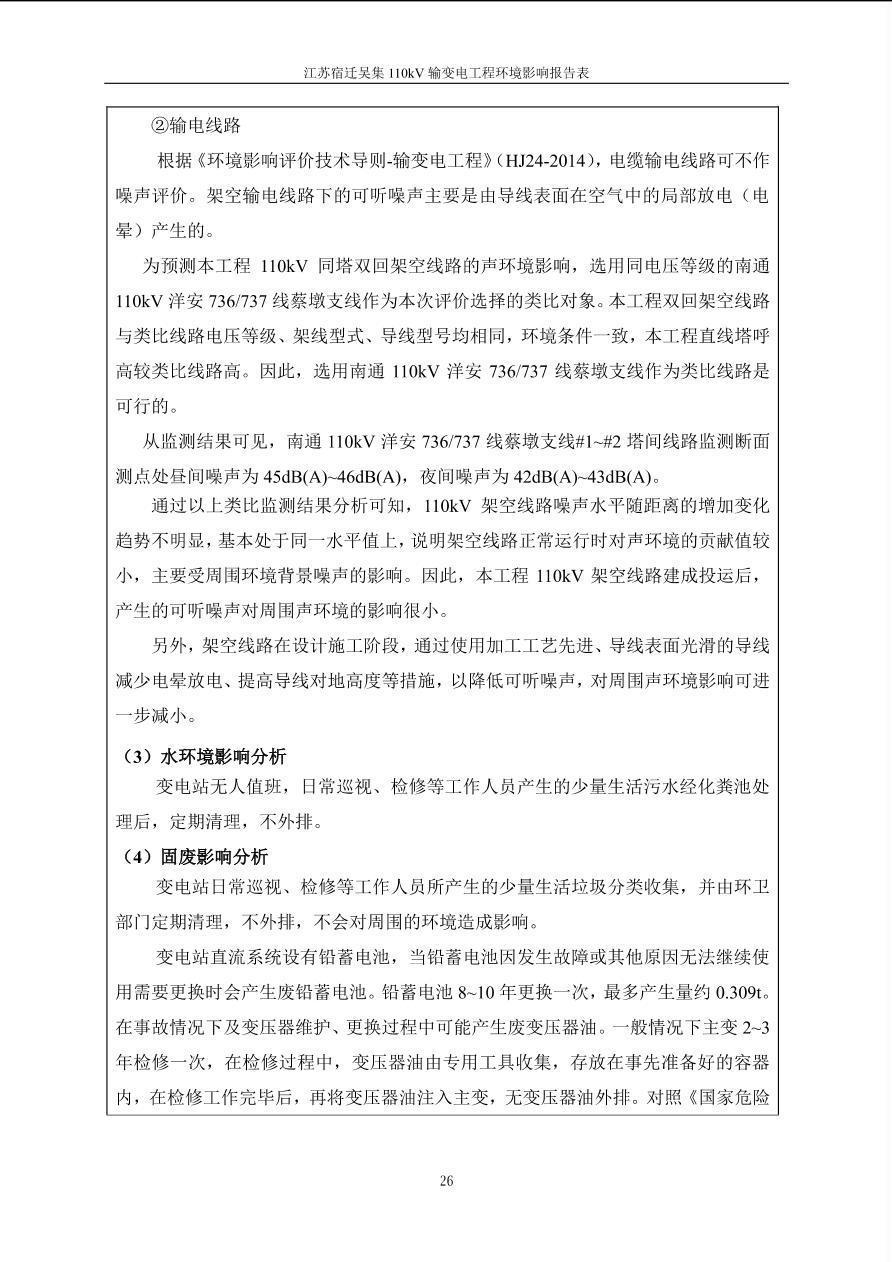 江苏宿迁吴集 110kV 输变电工程环境影响报告表

②输电线路

根据《环境影响评价技术导则-输变电工程》(HJ24-2014)，电缆输电线路可不作噪声评价。架空输电线路下的可听噪声主要是由导线表面在空气中的局部放电（电晕）产生的。

为预测本工程 110kV 同塔双回架空线路的声环境影响，选用同电压等级的南通 110kV 洋安 736/737 线蔡墩支线作为本次评价选择的类比对象。本工程双回架空线路与类比线路电压等级、架线型式、导线型号均相同，环境条件一致，本工程直线塔呼高较类比线路高。因此，选用南通 110kV 洋安 736/737 线蔡墩支线作为类比线路是可行的。

从监测结果可见，南通 110kV 洋安 736/737 线蔡墩支线#1~#2 塔间线路监测断面测点处昼间噪声为 45dB(A)~46dB(A)，夜间噪声为 42dB(A)~43dB(A)。

通过以上类比监测结果分析可知，110kV 架空线路噪声水平随距离的增加变化趋势不明显，基本处于同一水平值上，说明架空线路正常运行时对声环境的贡献值较小，主要受周围环境背景噪声的影响。因此，本工程 110kV 架空线路建成投运后，产生的可听噪声对周围声环境的影响很小。

另外，架空线路在设计施工阶段，通过使用加工工艺先进、导线表面光滑的导线减少电晕放电、提高导线对地高度等措施，以降低可听噪声，对周围声环境影响可进一步减小。

（3）水环境影响分析

变电站无人值班，日常巡视、检修等工作人员产生的少量生活污水经化粪池处理后，定期清理，不外排。

（4）固废影响分析

变电站日常巡视、检修等工作人员所产生的少量生活垃圾分类收集，并由环卫部门定期清理，不外排，不会对周围的环境造成影响。

变电站直流系统设有铅蓄电池，当铅蓄电池因发生故障或其他原因无法继续使用需要更换时会产生废铅蓄电池。铅蓄电池 8~10 年更换一次，最多产生量约 0.309t。在事故情况下及变压器维护、更换过程中可能产生废变压器油。一般情况下主变 2~3 年检修一次，在检修过程中，变压器油由专用工具收集，存放在事先准备好的容器内，在检修工作完毕后，再将变压器油注入主变，无变压器油外排。对照《国家危险

26